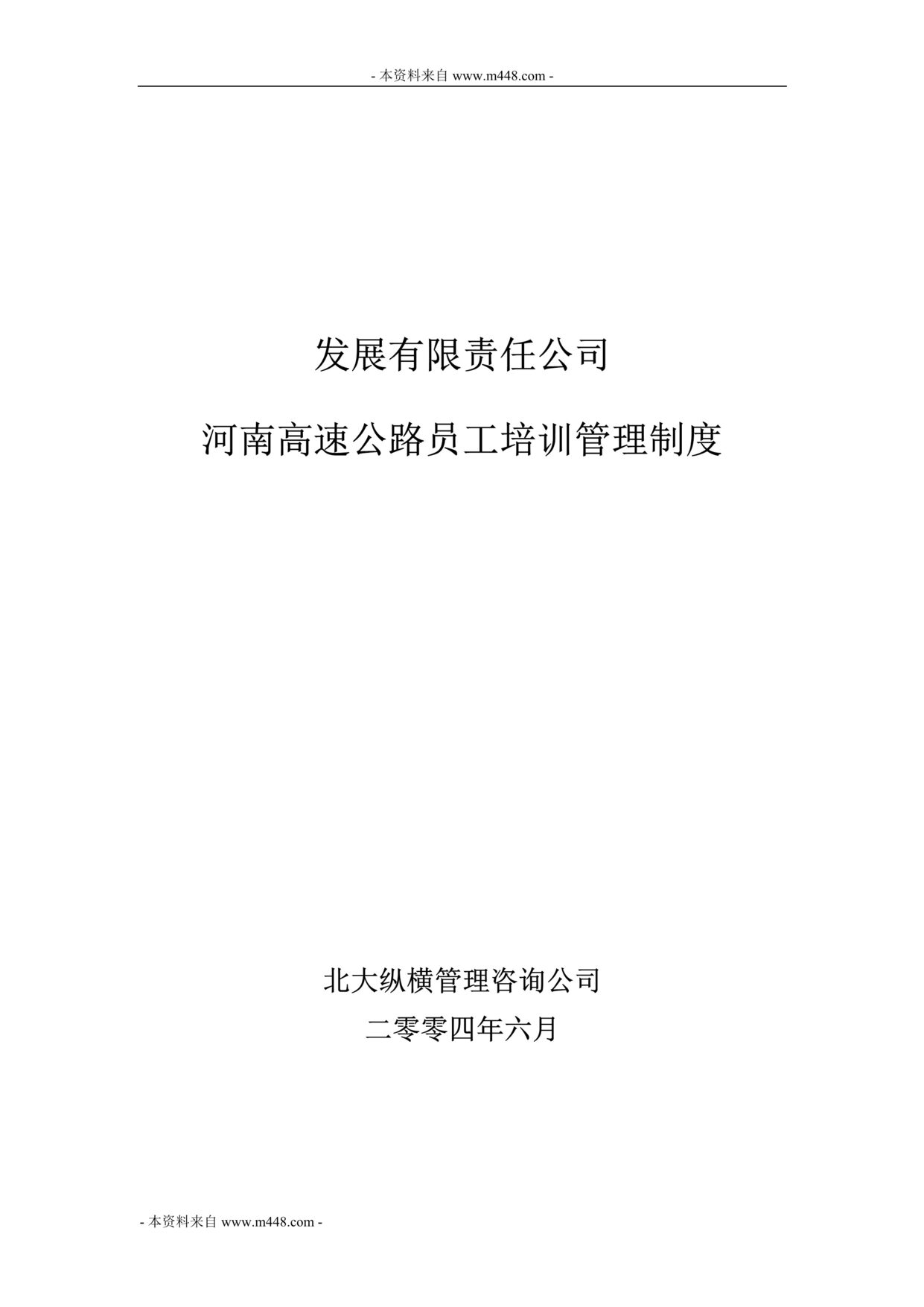 - 本资料来自 www.m448.com -

发展有限责任公司

河南高速公路员工培训管理制度

北大纵横管理咨询公司

二零零四年六月

- 本资料来自 www.m448.com -